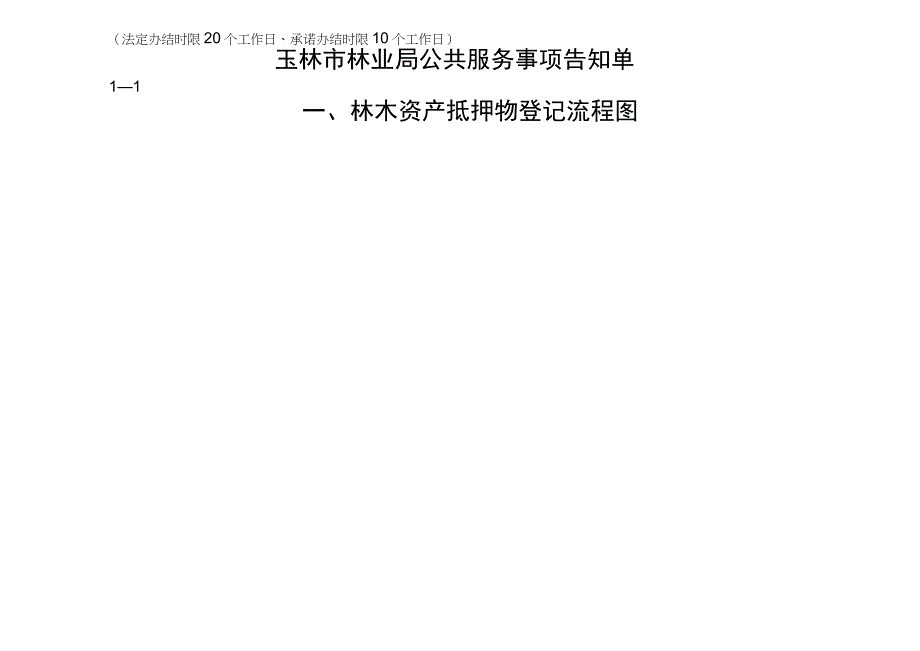 （法定办结时限 20 个工作日、承诺办结时限 10 个工作日）

玉林市林业局公共服务事项告知单

1—1

一、林木资产抵押物登记流程图